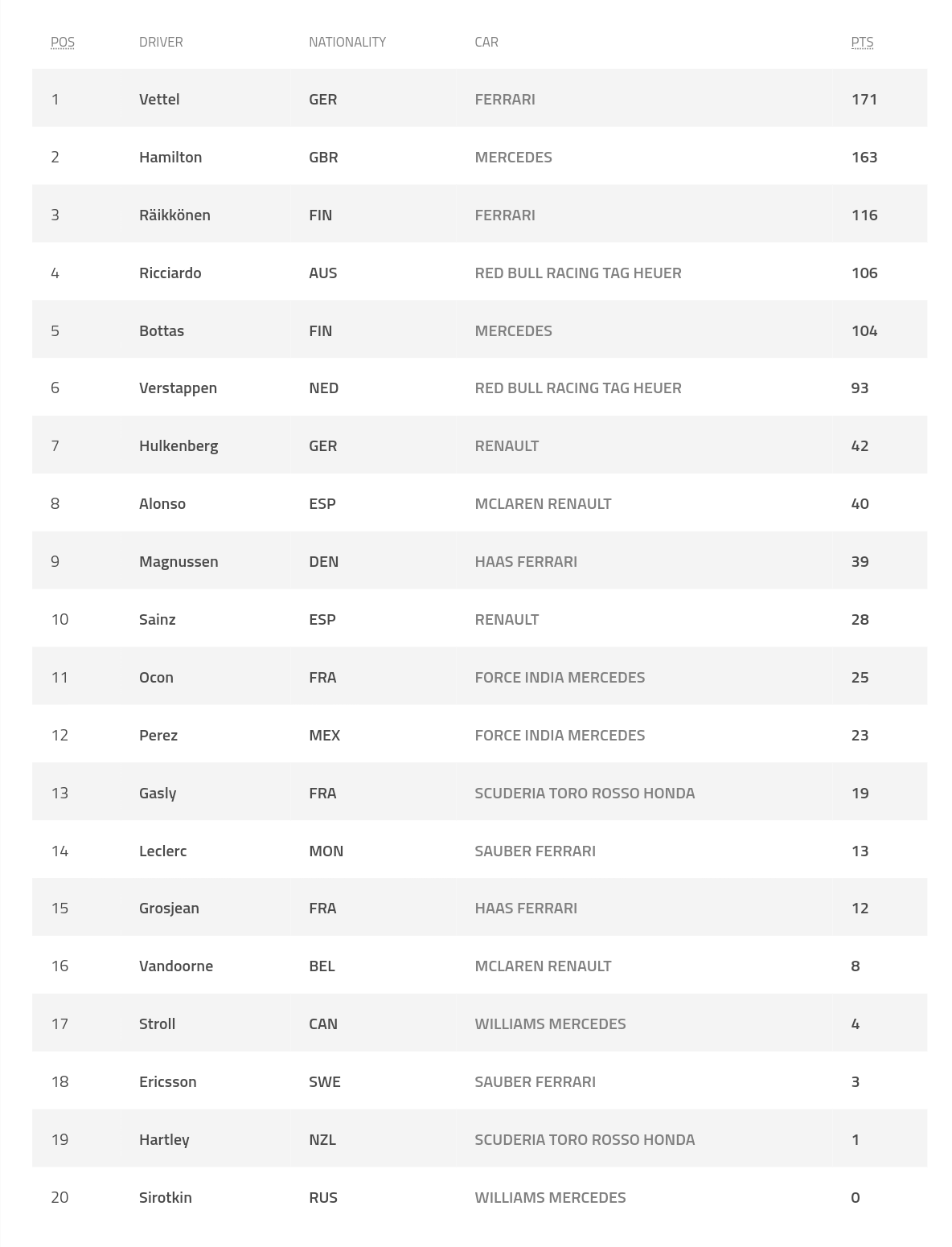 | POS | DRIVER | NATIONALITY | CAR | PTS |
|---|---|---|---|---|
| 1 | Vettel | GER | FERRARI | 171 |
| 2 | Hamilton | GBR | MERCEDES | 163 |
| 3 | Räikkönen | FIN | FERRARI | 116 |
| 4 | Ricciardo | AUS | RED BULL RACING TAG HEUER | 106 |
| 5 | Bottas | FIN | MERCEDES | 104 |
| 6 | Verstappen | NED | RED BULL RACING TAG HEUER | 93 |
| 7 | Hulkenberg | GER | RENAULT | 42 |
| 8 | Alonso | ESP | MCLAREN RENAULT | 40 |
| 9 | Magnussen | DEN | HAAS FERRARI | 39 |
| 10 | Sainz | ESP | RENAULT | 28 |
| 11 | Ocon | FRA | FORCE INDIA MERCEDES | 25 |
| 12 | Perez | MEX | FORCE INDIA MERCEDES | 23 |
| 13 | Gasly | FRA | SCUDERIA TORO ROSSO HONDA | 19 |
| 14 | Leclerc | MON | SAUBER FERRARI | 13 |
| 15 | Grosjean | FRA | HAAS FERRARI | 12 |
| 16 | Vandoorne | BEL | MCLAREN RENAULT | 8 |
| 17 | Stroll | CAN | WILLIAMS MERCEDES | 4 |
| 18 | Ericsson | SWE | SAUBER FERRARI | 3 |
| 19 | Hartley | NZL | SCUDERIA TORO ROSSO HONDA | 1 |
| 20 | Sirotkin | RUS | WILLIAMS MERCEDES | 0 |